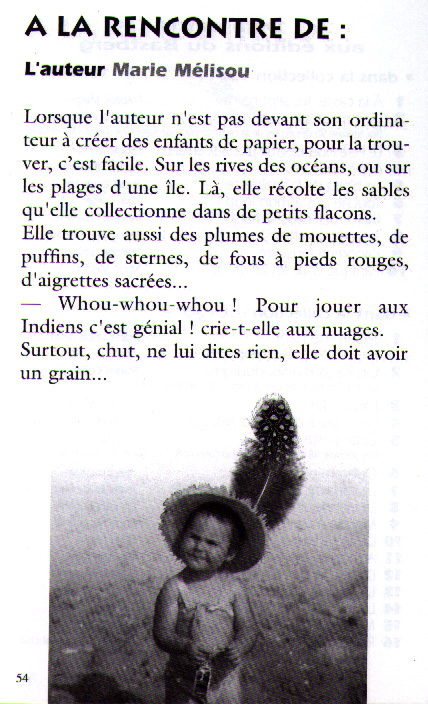 A LA RENCONTRE DE :

L'auteur Marie Mélisou

Lorsque l'auteur n'est pas devant son ordinateur à créer des enfants de papier, pour la trouver, c'est facile. Sur les rives des océans, ou sur les plages d'une île. Là, elle récolte les sables qu'elle collectionne dans de petits flacons.
Elle trouve aussi des plumes de mouettes, de puffins, de sternes, de fous à pieds rouges, d'aigrettes sacrées...
— Whou-whou-whou ! Pour jouer aux Indiens c'est génial ! crie-t-elle aux nuages.
Surtout, chut, ne lui dites rien, elle doit avoir un grain...

54